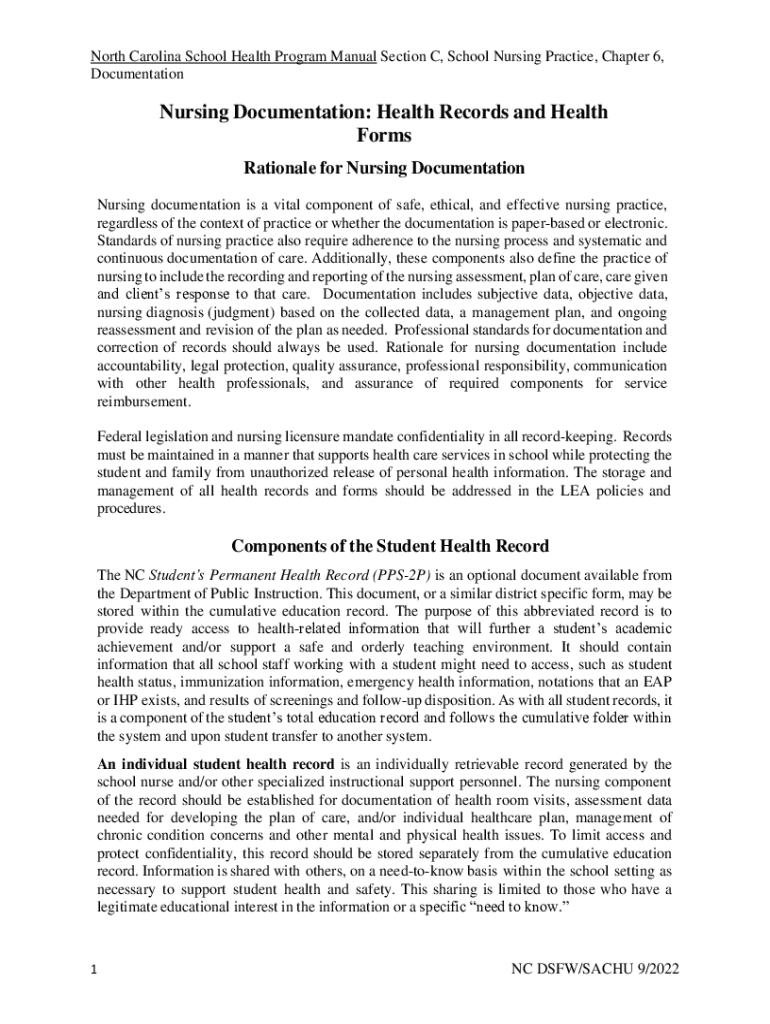 North Carolina School Health Program Manual Section C, School Nursing Practice, Chapter 6, Documentation

Nursing Documentation: Health Records and Health Forms

Rationale for Nursing Documentation

Nursing documentation is a vital component of safe, ethical, and effective nursing practice, regardless of the context of practice or whether the documentation is paper-based or electronic. Standards of nursing practice also require adherence to the nursing process and systematic and continuous documentation of care. Additionally, these components also define the practice of nursing to include the recording and reporting of the nursing assessment, plan of care, care given and client's response to that care. Documentation includes subjective data, objective data, nursing diagnosis (judgment) based on the collected data, a management plan, and ongoing reassessment and revision of the plan as needed. Professional standards for documentation and correction of records should always be used. Rationale for nursing documentation include accountability, legal protection, quality assurance, professional responsibility, communication with other health professionals, and assurance of required components for service reimbursement.

Federal legislation and nursing licensure mandate confidentiality in all record-keeping. Records must be maintained in a manner that supports health care services in school while protecting the student and family from unauthorized release of personal health information. The storage and management of all health records and forms should be addressed in the LEA policies and procedures.

Components of the Student Health Record

The NC Student's Permanent Health Record (PPS-2P) is an optional document available from the Department of Public Instruction. This document, or a similar district specific form, may be stored within the cumulative education record. The purpose of this abbreviated record is to provide ready access to health-related information that will further a student's academic achievement and/or support a safe and orderly teaching environment. It should contain information that all school staff working with a student might need to access, such as student health status, immunization information, emergency health information, notations that an EAP or IHP exists, and results of screenings and follow-up disposition. As with all student records, it is a component of the student's total education record and follows the cumulative folder within the system and upon student transfer to another system.

An individual student health record is an individually retrievable record generated by the school nurse and/or other specialized instructional support personnel. The nursing component of the record should be established for documentation of health room visits, assessment data needed for developing the plan of care, and/or individual healthcare plan, management of chronic condition concerns and other mental and physical health issues. To limit access and protect confidentiality, this record should be stored separately from the cumulative education record. Information is shared with others, on a need-to-know basis within the school setting as necessary to support student health and safety. This sharing is limited to those who have a legitimate educational interest in the information or a specific "need to know."

1

NC DSFW/SACHU 9/2022